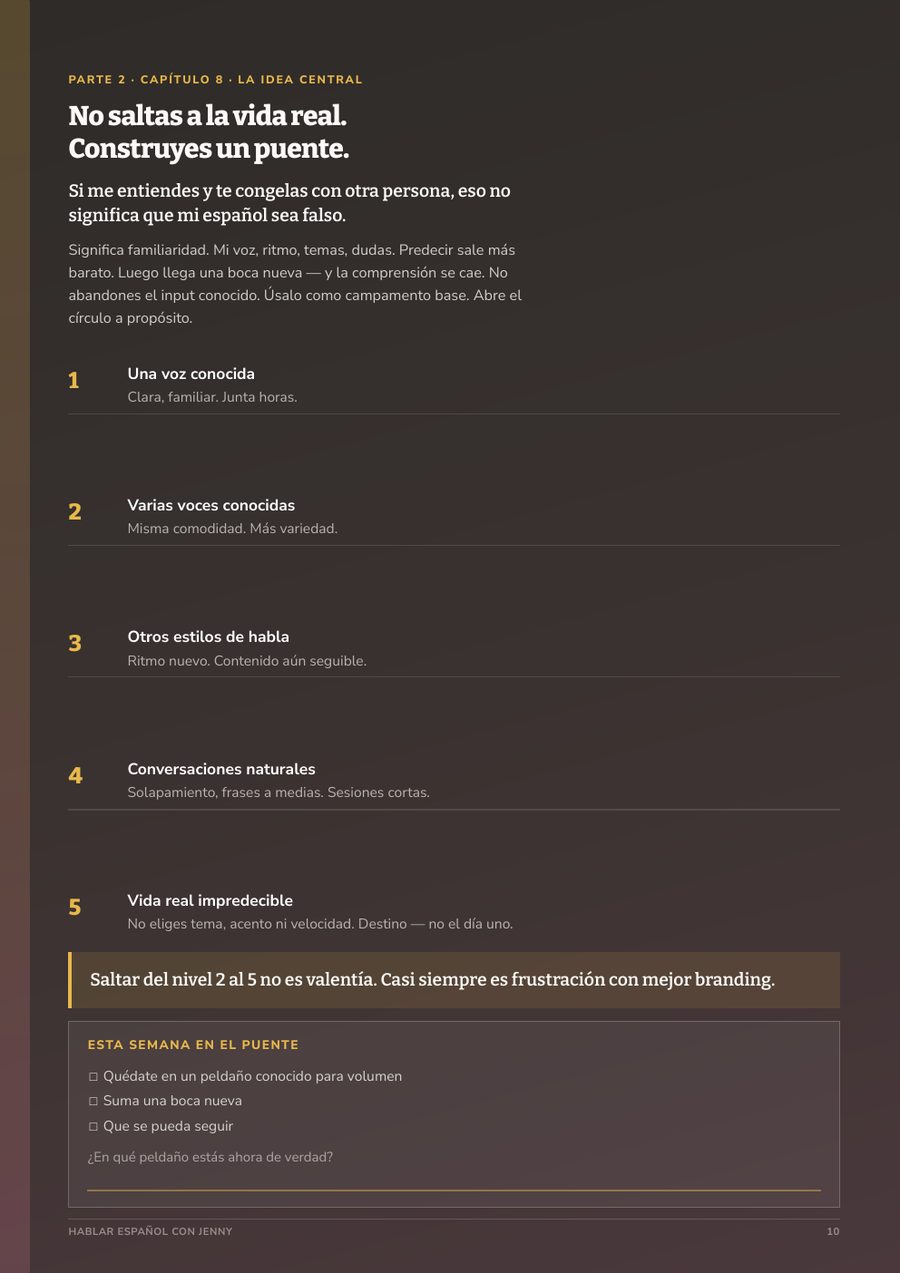 PARTE 2 · CAPÍTULO 8 · LA IDEA CENTRAL

No saltas a la vida real. Construyes un puente.

Si me entiendes y te congelas con otra persona, eso no significa que mi español sea falso.

Significa familiaridad. Mi voz, ritmo, temas, dudas. Predecir sale más barato. Luego llega una boca nueva — y la comprensión se cae. No abandones el input conocido. Úsalo como campamento base. Abre el círculo a propósito.

1 Una voz conocida
Clara, familiar. Junta horas.

2 Varias voces conocidas
Misma comodidad. Más variedad.

3 Otros estilos de habla
Ritmo nuevo. Contenido aún seguible.

4 Conversaciones naturales
Solapamiento, frases a medias. Sesiones cortas.

5 Vida real impredecible
No eliges tema, acento ni velocidad. Destino — no el día uno.

Saltar del nivel 2 al 5 no es valentía. Casi siempre es frustración con mejor branding.

ESTA SEMANA EN EL PUENTE

☐ Quédate en un peldaño conocido para volumen
☐ Suma una boca nueva
☐ Que se pueda seguir

¿En qué peldaño estás ahora de verdad?

HABLAR ESPAÑOL CON JENNY 10